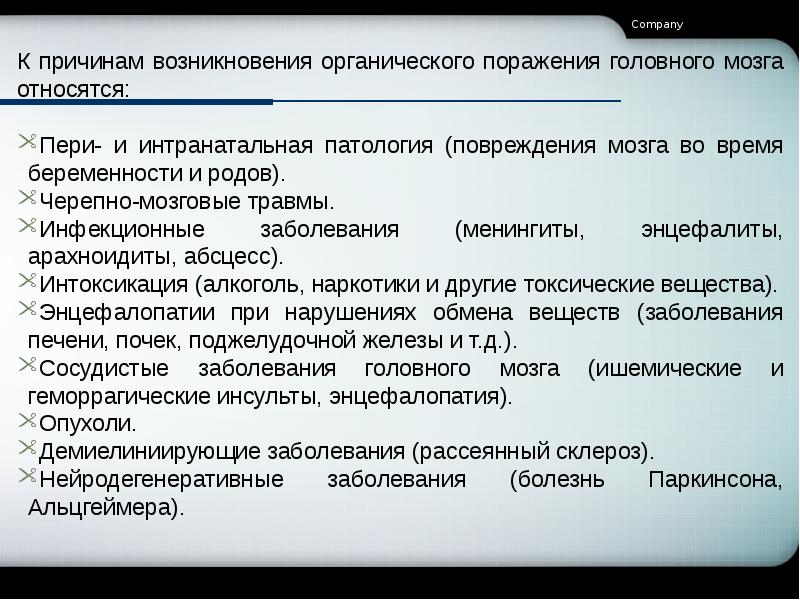 Company

К причинам возникновения органического поражения головного мозга относятся:

Пери- и интранатальная патология (повреждения мозга во время беременности и родов).
Черепно-мозговые травмы.
Инфекционные заболевания (менингиты, энцефалиты, арахноидиты, абсцесс).
Интоксикация (алкоголь, наркотики и другие токсические вещества).
Энцефалопатии при нарушениях обмена веществ (заболевания печени, почек, поджелудочной железы и т.д.).
Сосудистые заболевания головного мозга (ишемические и геморрагические инсульты, энцефалопатия).
Опухоли.
Демиелиниирующие заболевания (рассеянный склероз).
Нейродегенеративные заболевания (болезнь Паркинсона, Альцгеймера).